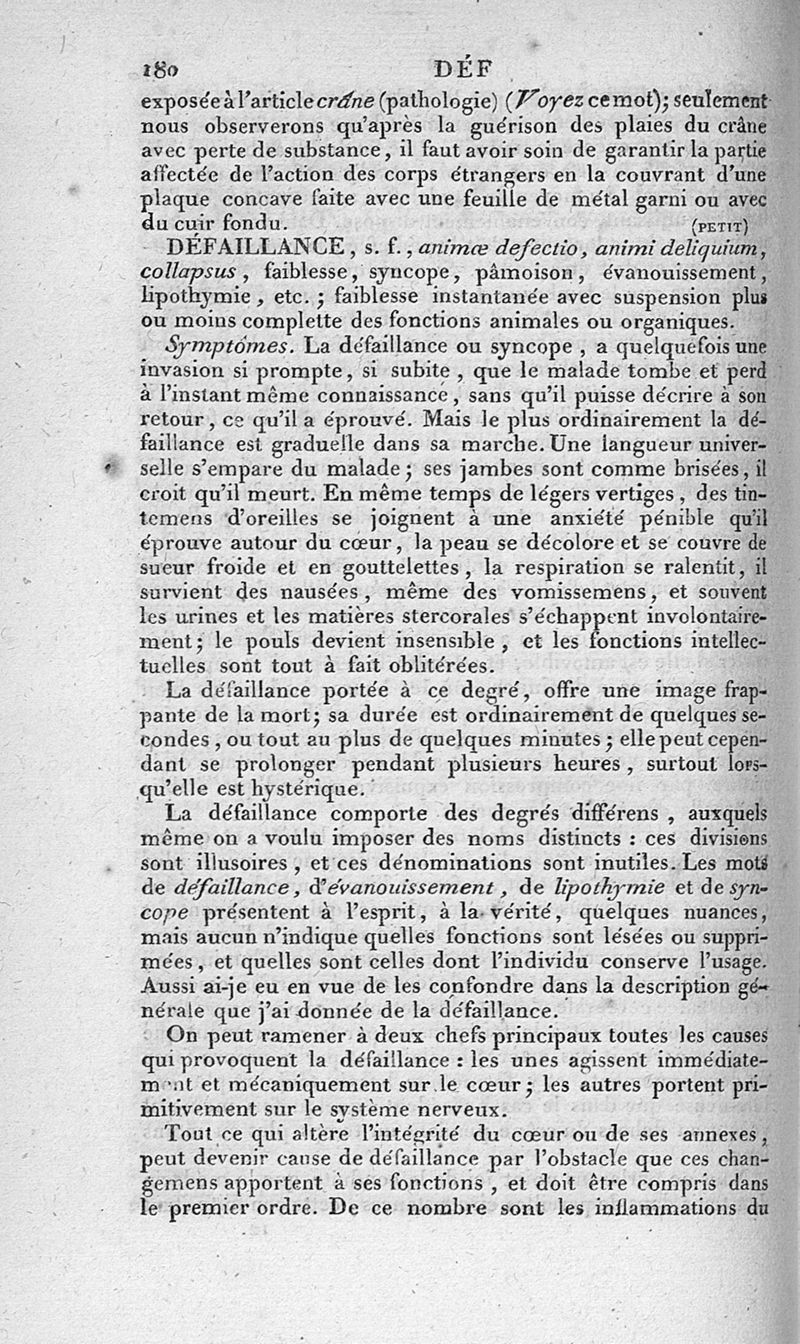 180 DÉF

exposée à l'article crâne (pathologie) (Voyez ce mot); seulement nous observerons qu'après la guérison des plaies du crâne avec perte de substance, il faut avoir soin de garantir la partie affectée de l'action des corps étrangers en la couvrant d'une plaque concave faite avec une feuille de métal garni ou avec du cuir fondu. (PETIT)

DÉFAILLANCE, s. f., animæ defectio, animi deliquium, collapsus, faiblesse, syncope, pâmoison, évanouissement, lipothymie, etc.; faiblesse instantanée avec suspension plus ou moins complette des fonctions animales ou organiques.

Symptômes. La défaillance ou syncope, a quelquefois une invasion si prompte, si subite, que le malade tombe et perd à l'instant même connaissance, sans qu'il puisse décrire à son retour, ce qu'il a éprouvé. Mais le plus ordinairement la défaillance est graduelle dans sa marche. Une langueur universelle s'empare du malade; ses jambes sont comme brisées, il croit qu'il meurt. En même temps de légers vertiges, des tintemens d'oreilles se joignent à une anxiété pénible qu'il éprouve autour du cœur, la peau se décolore et se couvre de sueur froide et en gouttelettes, la respiration se ralentit, il survient des nausées, même des vomissemens, et souvent les urines et les matières stercorales s'échappent involontairement; le pouls devient insensible, et les fonctions intellectuelles sont tout à fait oblitérées.

La défaillance portée à ce degré, offre une image frappante de la mort; sa durée est ordinairement de quelques secondes, ou tout au plus de quelques minutes; elle peut cependant se prolonger pendant plusieurs heures, surtout lorsqu'elle est hystérique.

La défaillance comporte des degrés différens, auxquels même on a voulu imposer des noms distincts : ces divisions sont illusoires, et ces dénominations sont inutiles. Les mots de défaillance, d'évanouissement, de lipothymie et de syncope présentent à l'esprit, à la vérité, quelques nuances, mais aucun n'indique quelles fonctions sont lésées ou supprimées, et quelles sont celles dont l'individu conserve l'usage. Aussi ai-je eu en vue de les confondre dans la description générale que j'ai donnée de la défaillance.

On peut ramener à deux chefs principaux toutes les causes qui provoquent la défaillance : les unes agissent immédiatement et mécaniquement sur le cœur; les autres portent primitivement sur le système nerveux.

Tout ce qui altère l'intégrité du cœur ou de ses annexes, peut devenir cause de défaillance par l'obstacle que ces changemens apportent à ses fonctions, et doit être compris dans le premier ordre. De ce nombre sont les inflammations du